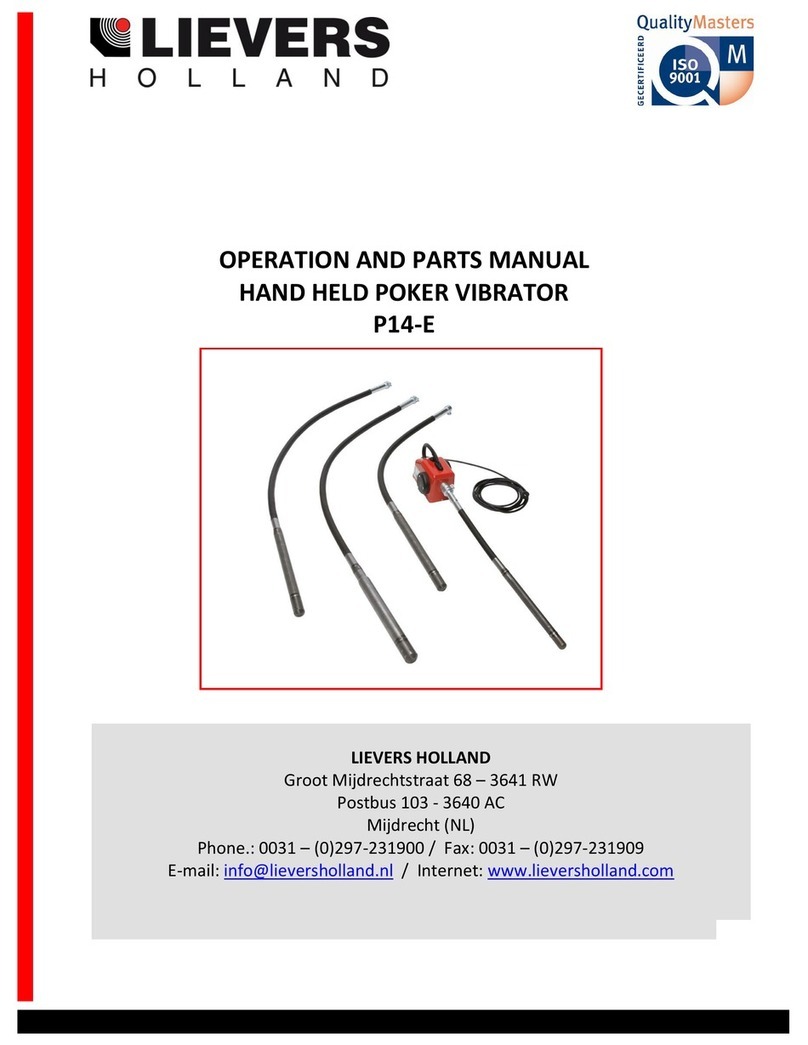 LIEVERS
HOLLAND

QualityMasters
GECERTIFICEERD
ISO 9001
M

OPERATION AND PARTS MANUAL
HAND HELD POKER VIBRATOR
P14-E

LIEVERS HOLLAND
Groot Mijdrechtstraat 68 – 3641 RW
Postbus 103 - 3640 AC
Mijdrecht (NL)
Phone.: 0031 – (0)297-231900 / Fax: 0031 – (0)297-231909
E-mail: info@lieversholland.nl / Internet: www.lieversholland.com